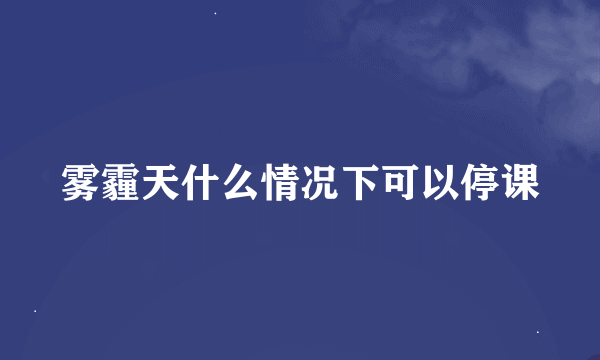 雾霾天什么情况下可以停课